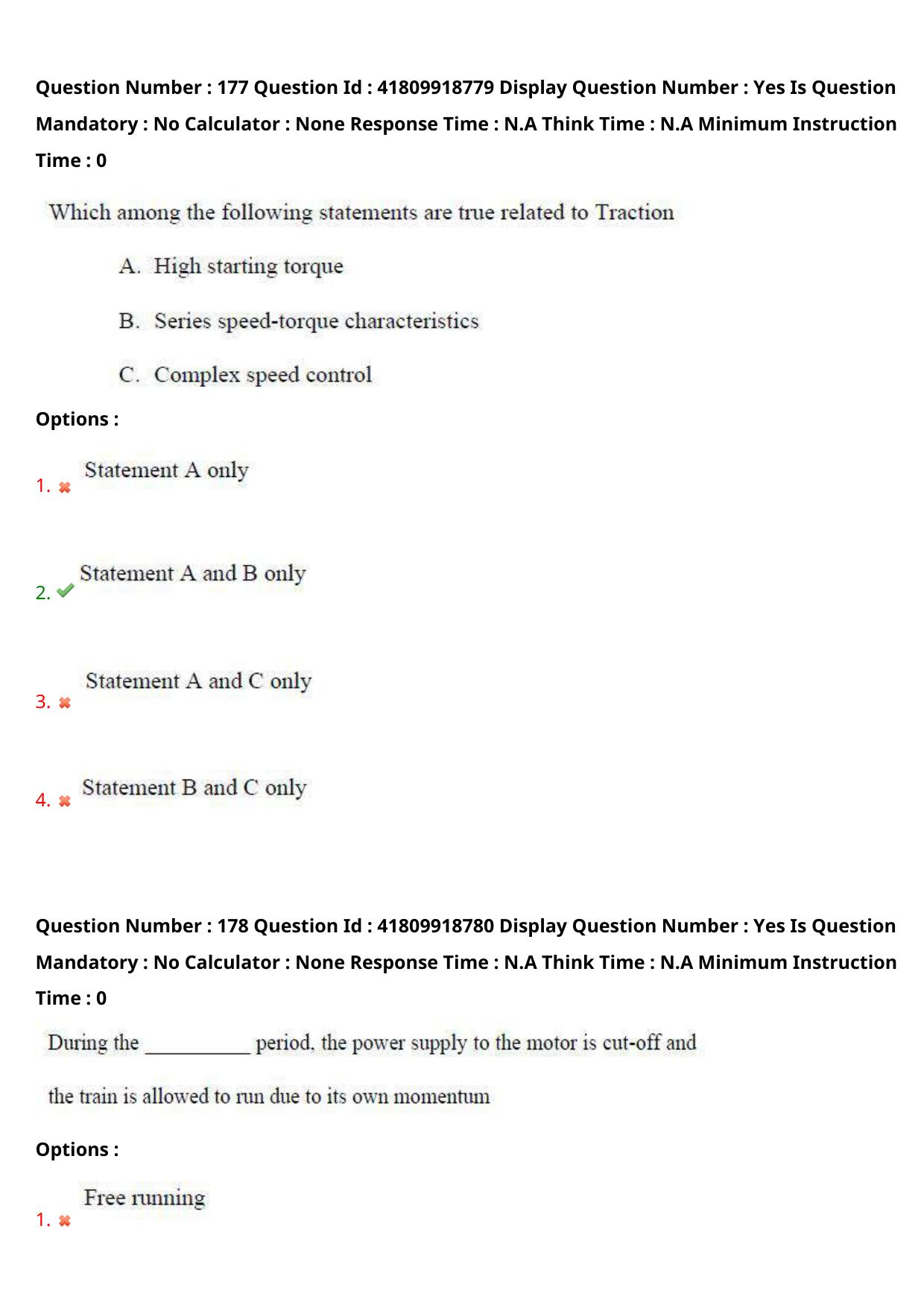 Question Number : 177 Question Id : 41809918779 Display Question Number : Yes Is Question Mandatory : No Calculator : None Response Time : N.A Think Time : N.A Minimum Instruction Time : 0

Which among the following statements are true related to Traction

A. High starting torque

B. Series speed-torque characteristics

C. Complex speed control

Options :

1. ✖ Statement A only

2. ✔ Statement A and B only

3. ✖ Statement A and C only

4. ✖ Statement B and C only

Question Number : 178 Question Id : 41809918780 Display Question Number : Yes Is Question Mandatory : No Calculator : None Response Time : N.A Think Time : N.A Minimum Instruction Time : 0

During the ____ period, the power supply to the motor is cut-off and the train is allowed to run due to its own momentum

Options :

1. ✖ Free running